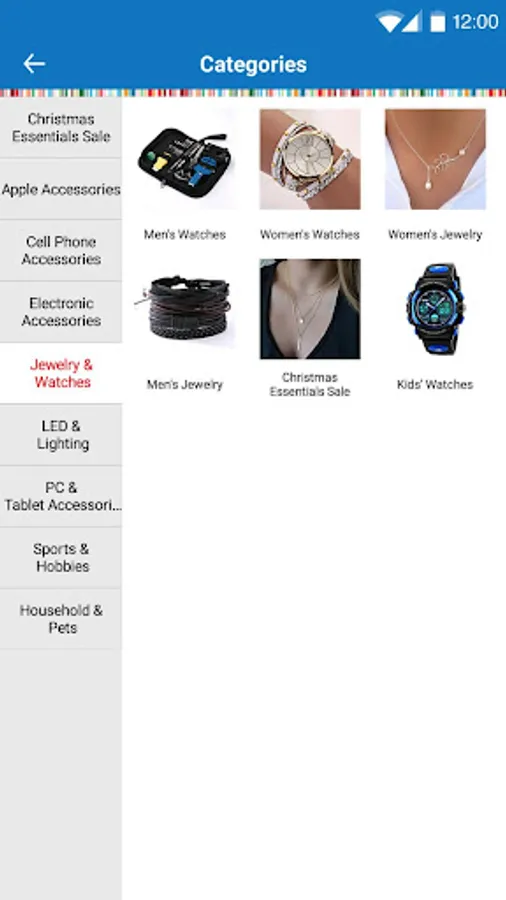 12:00

Categories

Christmas Essentials Sale

Apple Accessories

Cell Phone Accessories

Electronic Accessories

Jewelry & Watches

LED & Lighting

PC & Tablet Accessori...

Sports & Hobbies

Household & Pets

Men's Watches

Women's Watches

Women's Jewelry

Men's Jewelry

Christmas Essentials Sale

Kids' Watches